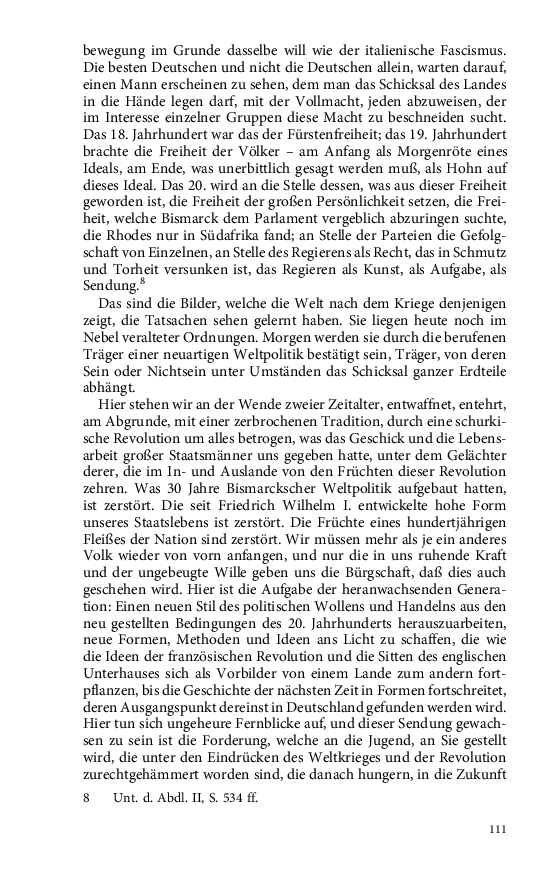 bewegung im Grunde dasselbe will wie der italienische Fascismus. Die besten Deutschen und nicht die Deutschen allein, warten darauf, einen Mann erscheinen zu sehen, dem man das Schicksal des Landes in die Hände legen darf, mit der Vollmacht, jeden abzuweisen, der im Interesse einzelner Gruppen diese Macht zu beschneiden sucht. Das 18. Jahrhundert war das der Fürstenfreiheit; das 19. Jahrhundert brachte die Freiheit der Völker – am Anfang als Morgenröte eines Ideals, am Ende, was unerbittlich gesagt werden muß, als Hohn auf dieses Ideal. Das 20. wird an die Stelle dessen, was aus dieser Freiheit geworden ist, die Freiheit der großen Persönlichkeit setzen, die Freiheit, welche Bismarck dem Parlament vergeblich abzuringen suchte, die Rhodes nur in Südafrika fand; an Stelle der Parteien die Gefolgschaft von Einzelnen, an Stelle des Regierens als Recht, das in Schmutz und Torheit versunken ist, das Regieren als Kunst, als Aufgabe, als Sendung.$^8$

Das sind die Bilder, welche die Welt nach dem Kriege denjenigen zeigt, die Tatsachen sehen gelernt haben. Sie liegen heute noch im Nebel veralteter Ordnungen. Morgen werden sie durch die berufenen Träger einer neuartigen Weltpolitik bestätigt sein, Träger, von deren Sein oder Nichtsein unter Umständen das Schicksal ganzer Erdteile abhängt.

Hier stehen wir an der Wende zweier Zeitalter, entwaffnet, entehrt, am Abgrunde, mit einer zerbrochenen Tradition, durch eine schurkische Revolution um alles betrogen, was das Geschick und die Lebensarbeit großer Staatsmänner uns gegeben hatte, unter dem Gelächter derer, die im In- und Auslande von den Früchten dieser Revolution zehren. Was 30 Jahre Bismarckscher Weltpolitik aufgebaut hatten, ist zerstört. Die seit Friedrich Wilhelm I. entwickelte hohe Form unseres Staatslebens ist zerstört. Die Früchte eines hundertjährigen Fleißes der Nation sind zerstört. Wir müssen mehr als je ein anderes Volk wieder von vorn anfangen, und nur die in uns ruhende Kraft und der ungebeugte Wille geben uns die Bürgschaft, daß dies auch geschehen wird. Hier ist die Aufgabe der heranwachsenden Generation: Einen neuen Stil des politischen Wollens und Handelns aus den neu gestellten Bedingungen des 20. Jahrhunderts herauszuarbeiten, neue Formen, Methoden und Ideen ans Licht zu schaffen, die wie die Ideen der französischen Revolution und die Sitten des englischen Unterhauses sich als Vorbilder von einem Lande zum andern fortpflanzen, bis die Geschichte der nächsten Zeit in Formen fortschreitet, deren Ausgangspunkt dereinst in Deutschland gefunden werden wird. Hier tun sich ungeheure Fernblicke auf, und dieser Sendung gewachsen zu sein ist die Forderung, welche an die Jugend, an Sie gestellt wird, die unter den Eindrücken des Weltkrieges und der Revolution zurechtgehämmert worden sind, die danach hungern, in die Zukunft

8 Unt. d. Abdl. II, S. 534 ff.

111